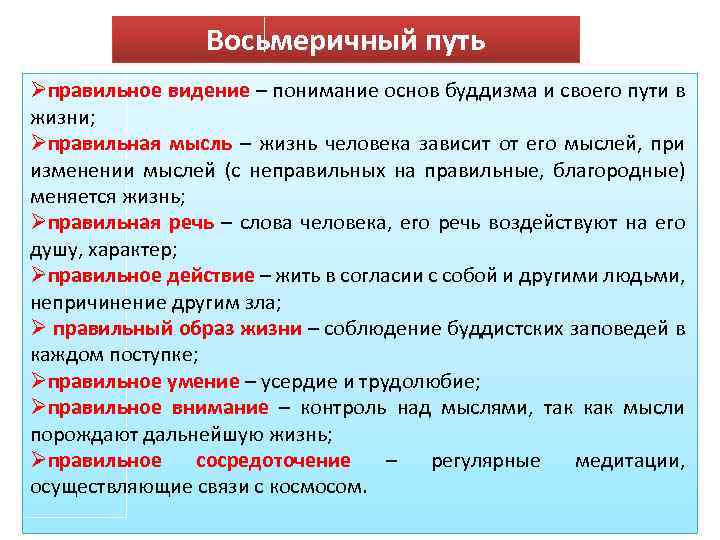 Восьмеричный путь

➢правильное видение – понимание основ буддизма и своего пути в жизни;
➢правильная мысль – жизнь человека зависит от его мыслей, при изменении мыслей (с неправильных на правильные, благородные) меняется жизнь;
➢правильная речь – слова человека, его речь воздействуют на его душу, характер;
➢правильное действие – жить в согласии с собой и другими людьми, непричинение другим зла;
➢ правильный образ жизни – соблюдение буддистских заповедей в каждом поступке;
➢правильное умение – усердие и трудолюбие;
➢правильное внимание – контроль над мыслями, так как мысли порождают дальнейшую жизнь;
➢правильное сосредоточение – регулярные медитации, осуществляющие связи с космосом.